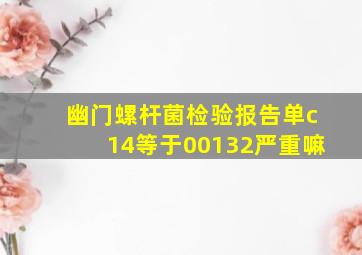 幽门螺杆菌检验报告单c14等于00132严重嘛